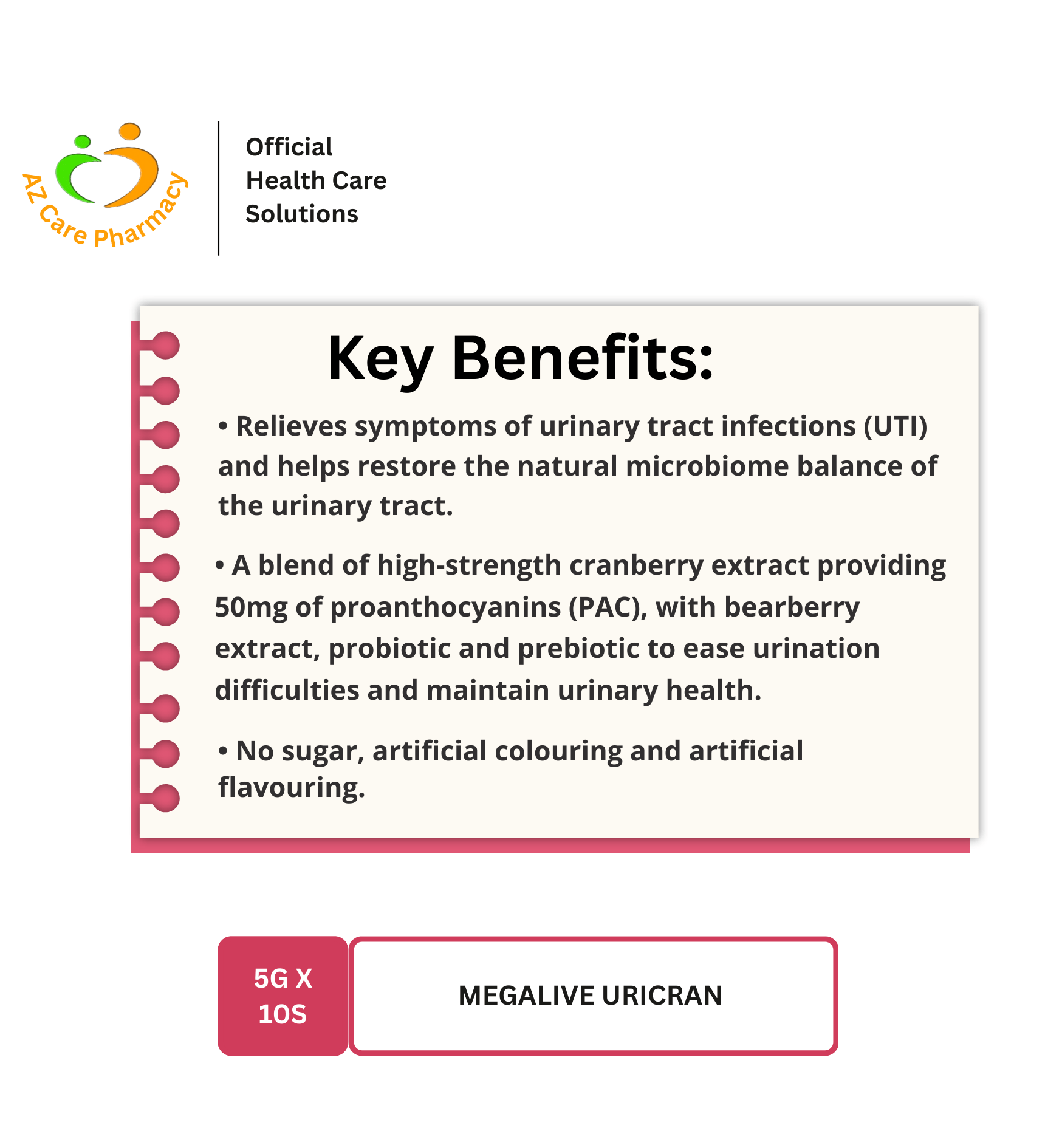 AZ Care Pharmacy

Official
Health Care
Solutions

Key Benefits:

• Relieves symptoms of urinary tract infections (UTI) and helps restore the natural microbiome balance of the urinary tract.

• A blend of high-strength cranberry extract providing 50mg of proanthocyanins (PAC), with bearberry extract, probiotic and prebiotic to ease urination difficulties and maintain urinary health.

• No sugar, artificial colouring and artificial flavouring.

5G X 10S

MEGALIVE URICRAN